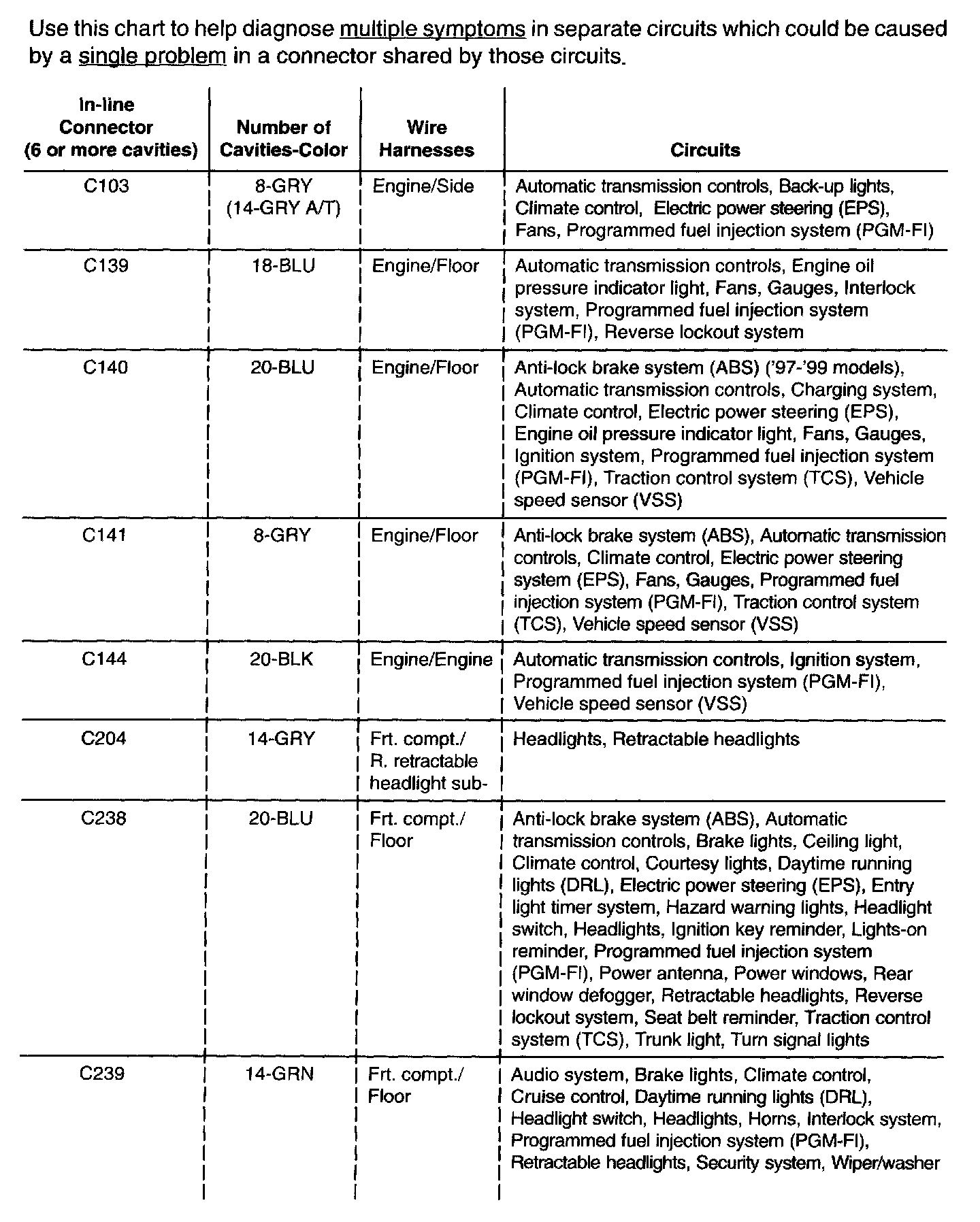 Use this chart to help diagnose multiple symptoms in separate circuits which could be caused by a single problem in a connector shared by those circuits.

| In-line Connector (6 or more cavities) | Number of Cavities-Color | Wire Harnesses | Circuits |
|---|---|---|---|
| C103 | 8-GRY (14-GRY A/T) | Engine/Side | Automatic transmission controls, Back-up lights, Climate control, Electric power steering (EPS), Fans, Programmed fuel injection system (PGM-FI) |
| C139 | 18-BLU | Engine/Floor | Automatic transmission controls, Engine oil pressure indicator light, Fans, Gauges, Interlock system, Programmed fuel injection system (PGM-FI), Reverse lockout system |
| C140 | 20-BLU | Engine/Floor | Anti-lock brake system (ABS) ('97-'99 models), Automatic transmission controls, Charging system, Climate control, Electric power steering (EPS), Engine oil pressure indicator light, Fans, Gauges, Ignition system, Programmed fuel injection system (PGM-FI), Traction control system (TCS), Vehicle speed sensor (VSS) |
| C141 | 8-GRY | Engine/Floor | Anti-lock brake system (ABS), Automatic transmission controls, Climate control, Electric power steering system (EPS), Fans, Gauges, Programmed fuel injection system (PGM-FI), Traction control system (TCS), Vehicle speed sensor (VSS) |
| C144 | 20-BLK | Engine/Engine | Automatic transmission controls, Ignition system, Programmed fuel injection system (PGM-FI), Vehicle speed sensor (VSS) |
| C204 | 14-GRY | Frt. compt./ R. retractable headlight sub- | Headlights, Retractable headlights |
| C238 | 20-BLU | Frt. compt./ Floor | Anti-lock brake system (ABS), Automatic transmission controls, Brake lights, Ceiling light, Climate control, Courtesy lights, Daytime running lights (DRL), Electric power steering (EPS), Entry light timer system, Hazard warning lights, Headlight switch, Headlights, Ignition key reminder, Lights-on reminder, Programmed fuel injection system (PGM-FI), Power antenna, Power windows, Rear window defogger, Retractable headlights, Reverse lockout system, Seat belt reminder, Traction control system (TCS), Trunk light, Turn signal lights |
| C239 | 14-GRN | Frt. compt./ Floor | Audio system, Brake lights, Climate control, Cruise control, Daytime running lights (DRL), Headlight switch, Headlights, Horns, Interlock system, Programmed fuel injection system (PGM-FI), Retractable headlights, Security system, Wiper/washer |